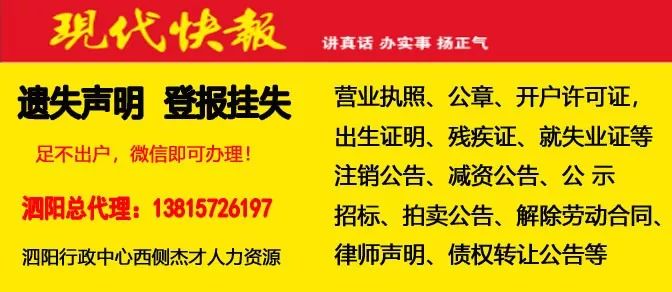 現代快報

讲真话 办实事 扬正气

遗失声明 登报挂失

足不出户，微信即可办理！

泗阳总代理：13815726197

泗阳行政中心西侧杰才人力资源

营业执照、公章、开户许可证，出生证明、残疾证、就失业证等注销公告、减资公告、公 示招标、拍卖公告、解除劳动合同、律师声明、债权转让公告等